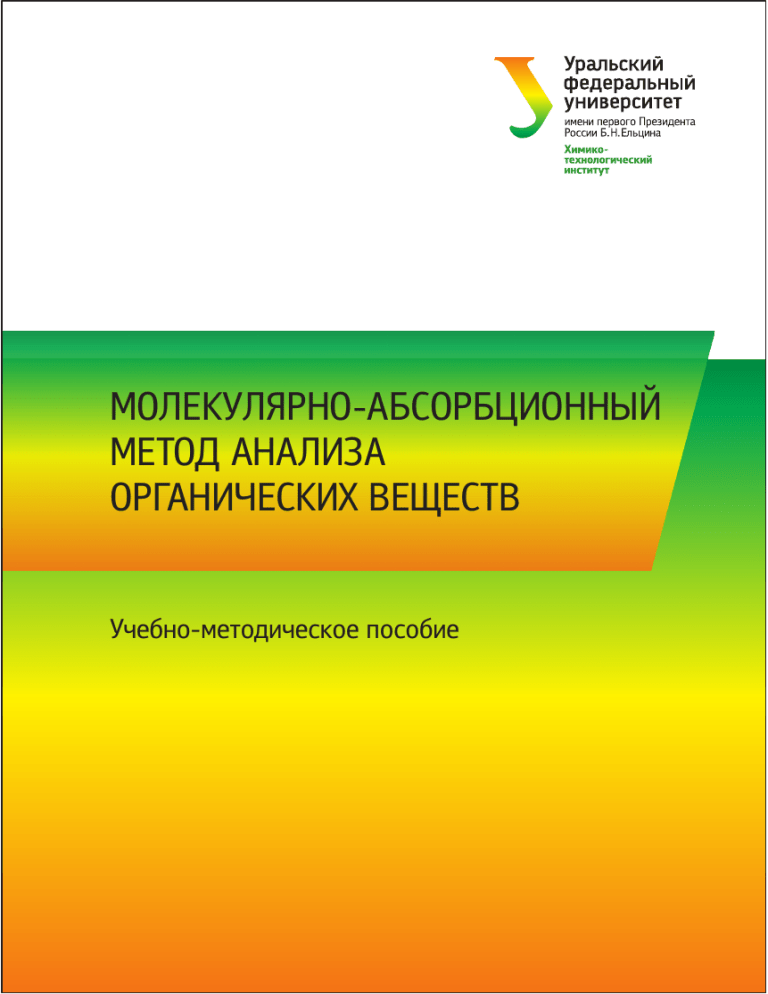 Уральский федеральный университет
имени первого Президента России Б.Н.Ельцина

Химико-технологический институт

МОЛЕКУЛЯРНО-АБСОРБЦИОННЫЙ МЕТОД АНАЛИЗА ОРГАНИЧЕСКИХ ВЕЩЕСТВ

Учебно-методическое пособие